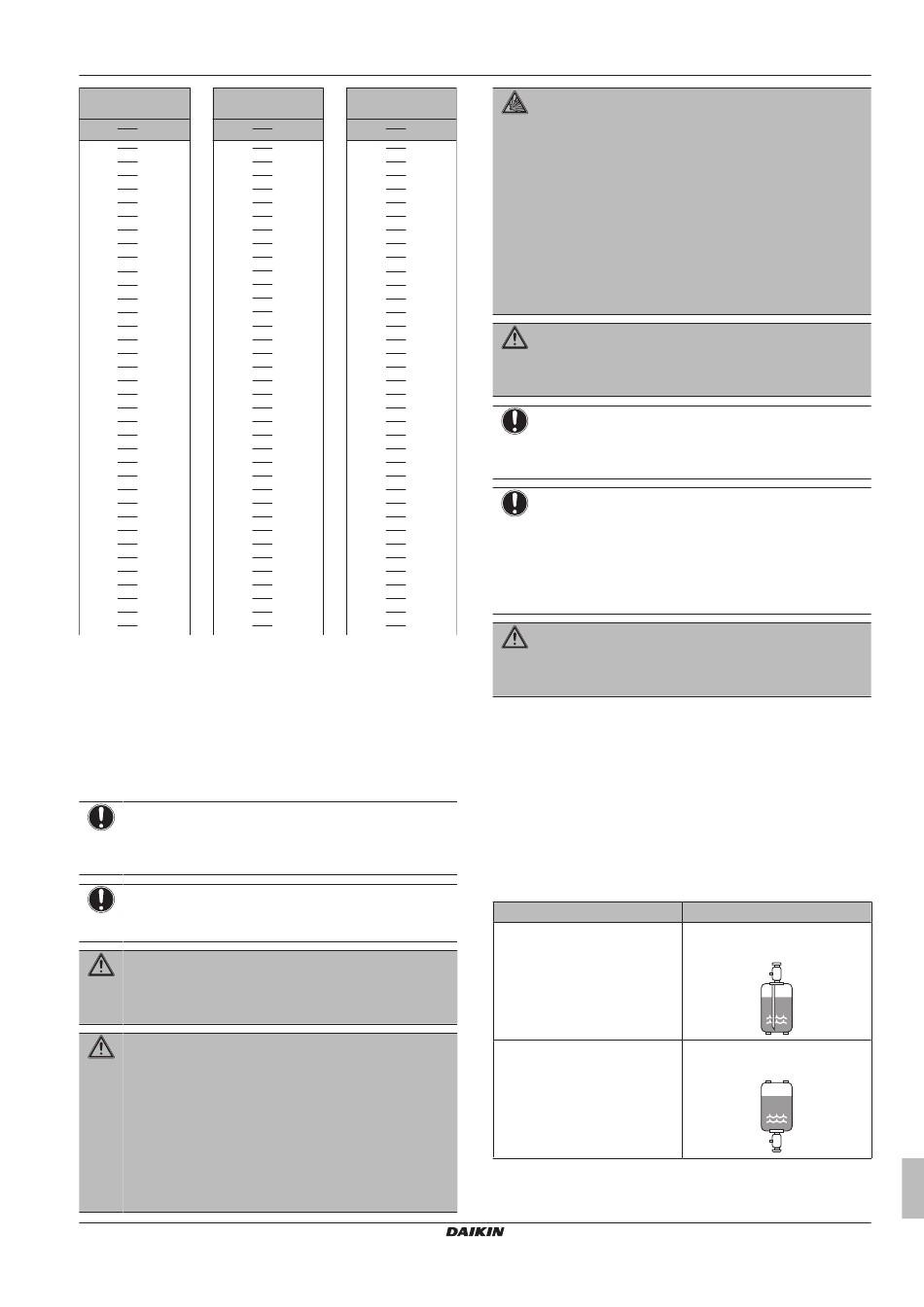 DAIKIN